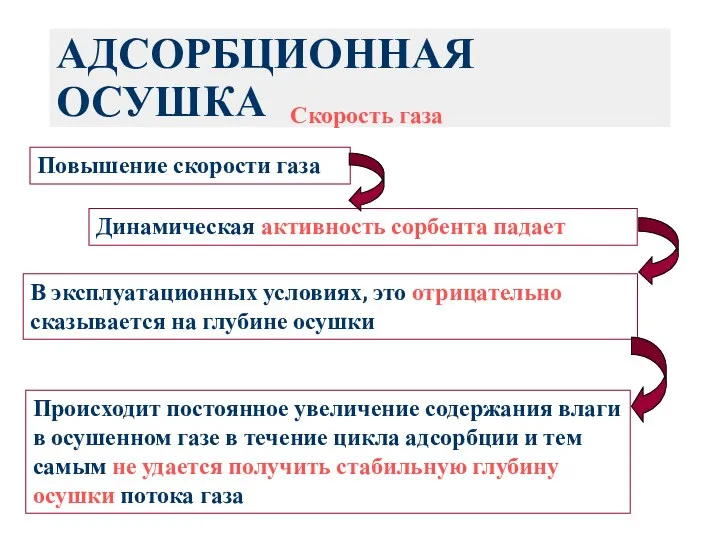 АДСОРБЦИОННАЯ ОСУШКА

Скорость газа

Повышение скорости газа

Динамическая активность сорбента падает

В эксплуатационных условиях, это отрицательно сказывается на глубине осушки

Происходит постоянное увеличение содержания влаги в осушенном газе в течение цикла адсорбции и тем самым не удается получить стабильную глубину осушки потока газа